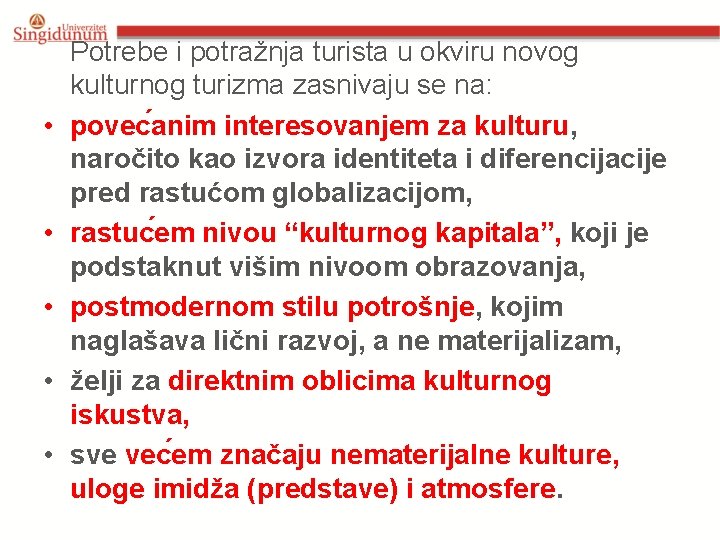 Univerzitet Singidunum

Potrebe i potražnja turista u okviru novog kulturnog turizma zasnivaju se na:

• povećanim interesovanjem za kulturu, naročito kao izvora identiteta i diferencijacije pred rastućom globalizacijom,
• rastućem nivou “kulturnog kapitala”, koji je podstaknut višim nivoom obrazovanja,
• postmodernom stilu potrošnje, kojim naglašava lični razvoj, a ne materijalizam,
• želji za direktnim oblicima kulturnog iskustva,
• sve većem značaju nematerijalne kulture, uloge imidža (predstave) i atmosfere.